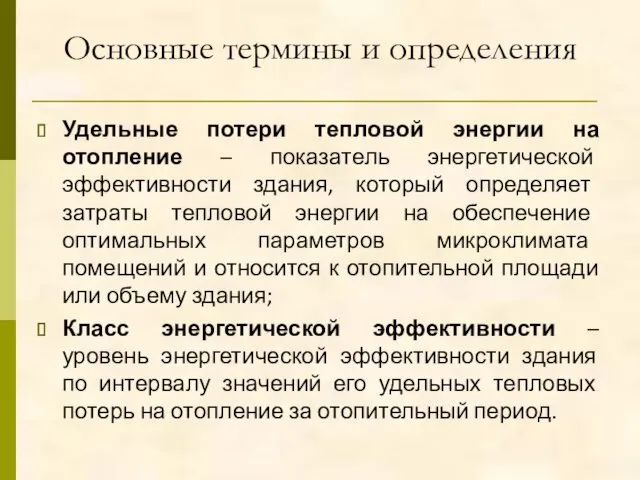 Основные термины и определения

Удельные потери тепловой энергии на отопление – показатель энергетической эффективности здания, который определяет затраты тепловой энергии на обеспечение оптимальных параметров микроклимата помещений и относится к отопительной площади или объему здания;

Класс энергетической эффективности – уровень энергетической эффективности здания по интервалу значений его удельных тепловых потерь на отопление за отопительный период.